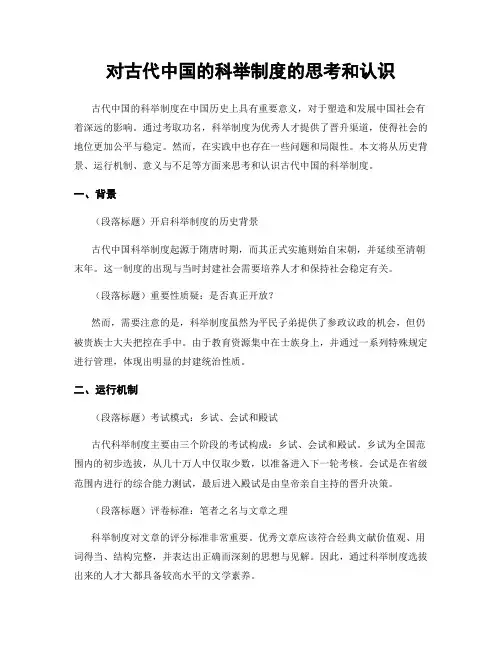 对古代中国的科举制度的思考和认识

古代中国的科举制度在中国历史上具有重要意义，对于塑造和发展中国社会有着深远的影响。通过考取功名，科举制度为优秀人才提供了晋升渠道，使得社会的地位更加公平与稳定。然而，在实践中也存在一些问题和局限性。本文将从历史背景、运行机制、意义与不足等方面来思考和认识古代中国的科举制度。

一、背景

（段落标题）开启科举制度的历史背景

古代中国科举制度起源于隋唐时期，而其正式实施则始自宋朝，并延续至清朝末年。这一制度的出现与当时封建社会需要培养人才和保持社会稳定有关。

（段落标题）重要性质疑：是否真正开放？

然而，需要注意的是，科举制度虽然为平民子弟提供了参政议政的机会，但仍被贵族士大夫把控在手中。由于教育资源集中在士族身上，并通过一系列特殊规定进行管理，体现出明显的封建统治性质。

二、运行机制

（段落标题）考试模式：乡试、会试和殿试

古代科举制度主要由三个阶段的考试构成：乡试、会试和殿试。乡试为全国范围内的初步选拔，从几十万人中仅取少数，以准备进入下一轮考核。会试是在省级范围内进行的综合能力测试，最后进入殿试是由皇帝亲自主持的晋升决策。

（段落标题）评卷标准：笔者之名与文章之理

科举制度对文章的评分标准非常重要。优秀文章应该符合经典文献价值观、用词得当、结构完整，并表达出正确而深刻的思想与见解。因此，通过科举制度选拔出来的人才大都具备较高水平的文学素养。